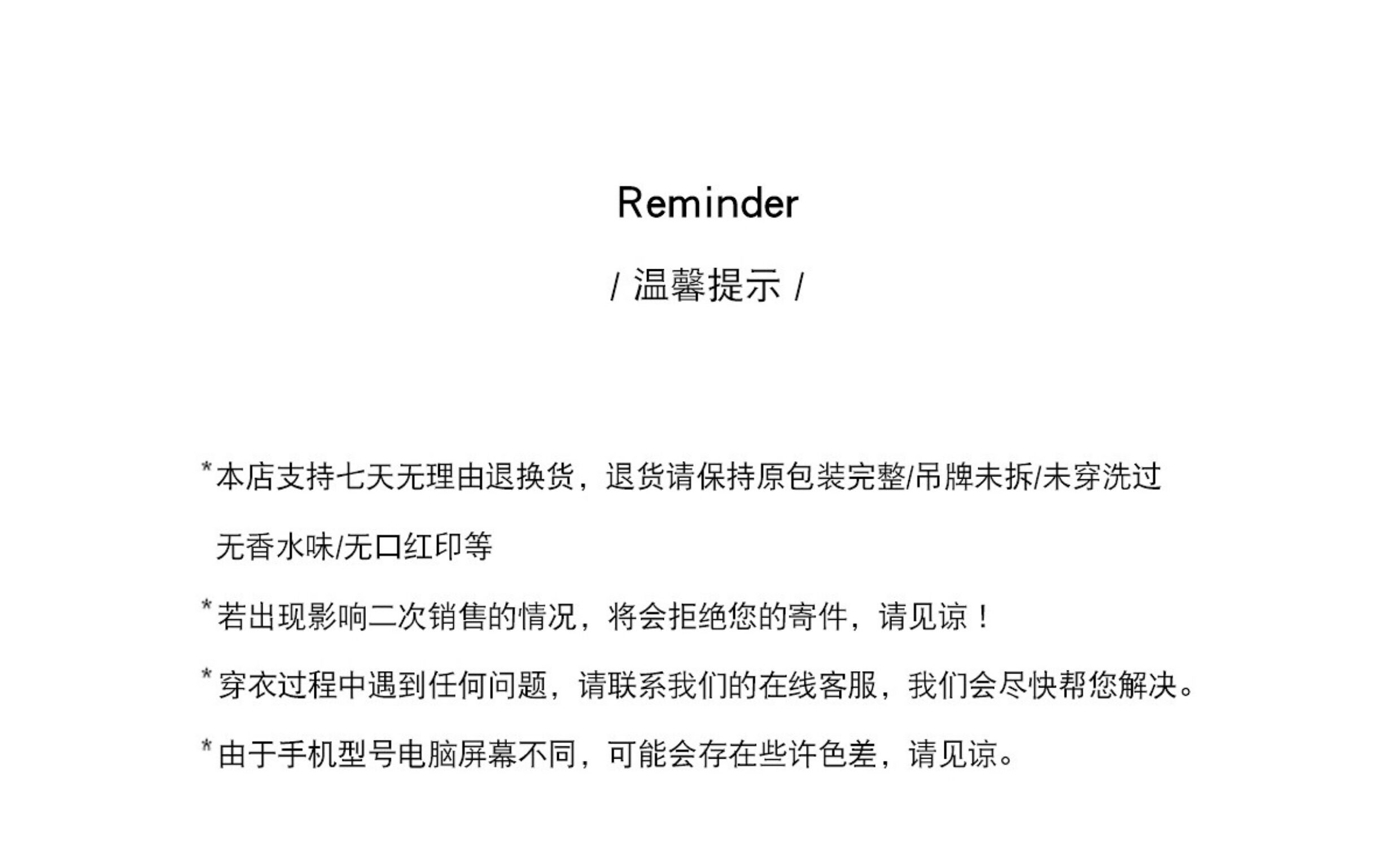 Reminder

/ 温馨提示 /

*本店支持七天无理由退换货，退货请保持原包装完整/吊牌未拆/未穿洗过无香水味/无口红印等

*若出现影响二次销售的情况，将会拒绝您的寄件，请见谅！

*穿衣过程中遇到任何问题，请联系我们的在线客服，我们会尽快帮您解决。

*由于手机型号电脑屏幕不同，可能会存在些许色差，请见谅。